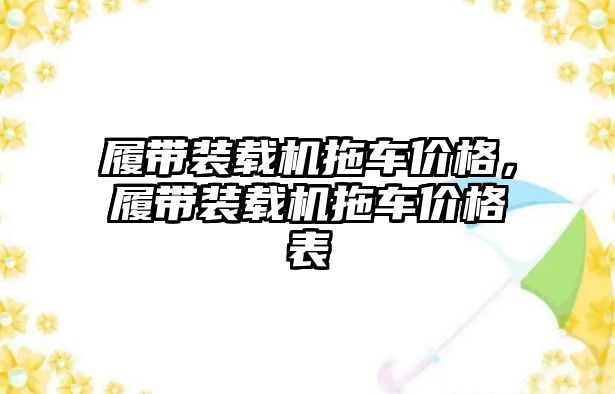 履带装载机拖车价格，履带装载机拖车价格表